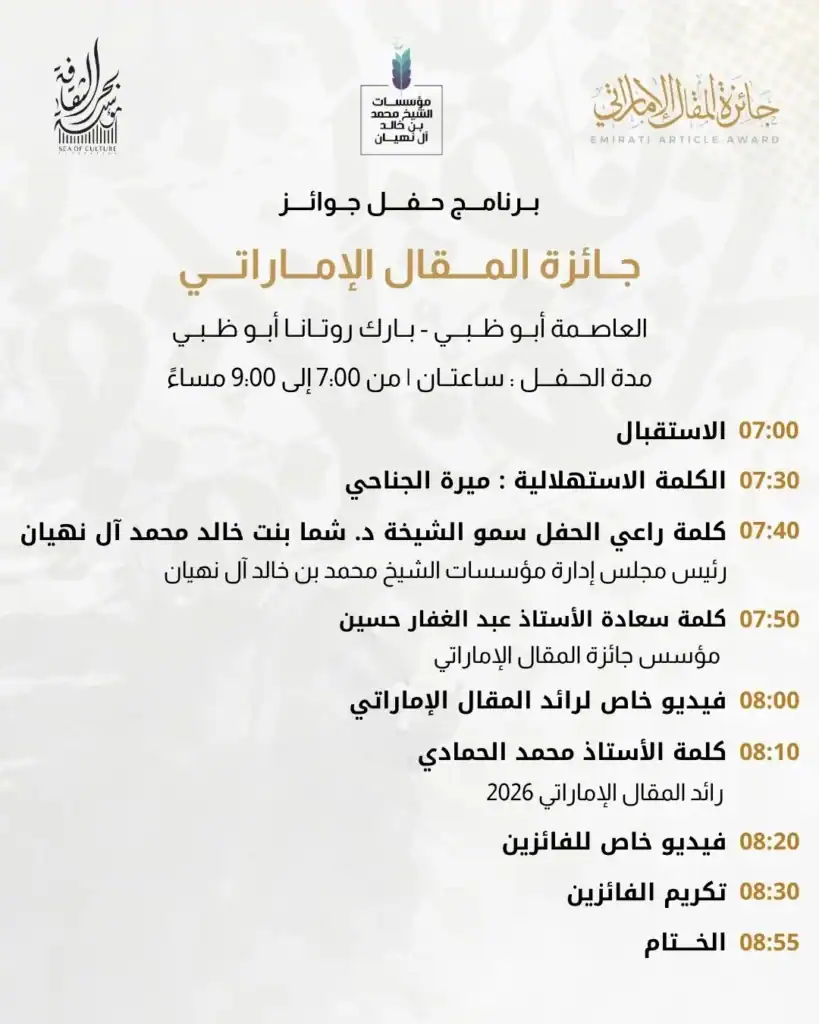 جائزة المقال الإماراتي
EMIRATI ARTICLE AWARD

مؤسسات الشيخ محمد بن خالد آل نهيان

بحر الثقافة
SEA OF CULTURE

برنامج حفل جوائز

جائزة المقال الإماراتي

العاصمة أبو ظبي - بارك روتانا أبو ظبي

مدة الحفل : ساعتان | من 7:00 إلى 9:00 مساءً

07:00 الاستقبال

07:30 الكلمة الاستهلالية : ميرة الجناحي

07:40 كلمة راعي الحفل سمو الشيخة د. شما بنت خالد محمد آل نهيان
رئيس مجلس إدارة مؤسسات الشيخ محمد بن خالد آل نهيان

07:50 كلمة سعادة الأستاذ عبد الغفار حسين
مؤسس جائزة المقال الإماراتي

08:00 فيديو خاص لرائد المقال الإماراتي

08:10 كلمة الأستاذ محمد الحمادي
رائد المقال الإماراتي 2026

08:20 فيديو خاص للفائزين

08:30 تكريم الفائزين

08:55 الختام